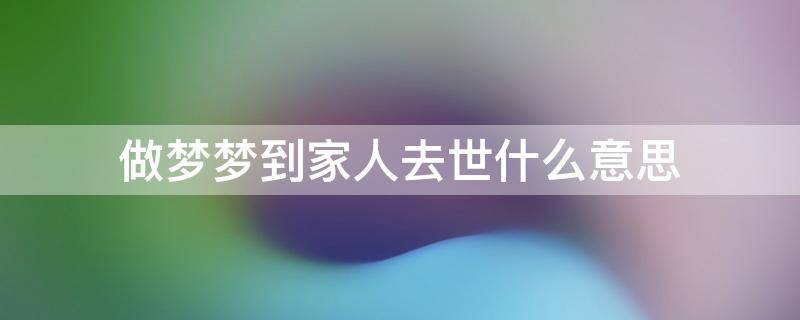 做梦梦到家人去世什么意思